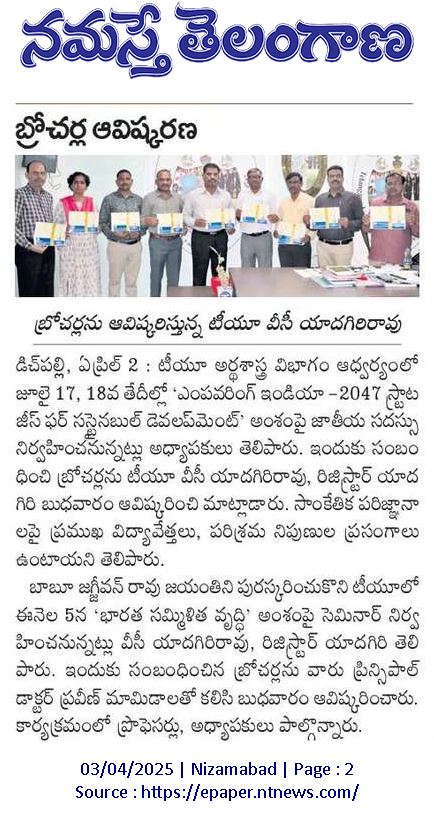 నమస్తే తెలంగాణ

బ్రోచర్ల ఆవిష్కరణ

బ్రోచర్లను ఆవిష్కరిస్తున్న టీయూ వీసీ యాదగిరిరావు

డిచ్‌పల్లి, ఏప్రిల్ 2 : టీయూ అర్థశాస్త్ర విభాగం ఆధ్వర్యంలో జూలై 17, 18వ తేదీల్లో 'ఎంపవరింగ్ ఇండియా -2047 స్ట్రాటజీస్ ఫర్ సస్టైనబుల్ డెవలప్‌మెంట్' అంశంపై జాతీయ సదస్సు నిర్వహించనున్నట్లు అధ్యాపకులు తెలిపారు. ఇందుకు సంబంధించి బ్రోచర్లను టీయూ వీసీ యాదగిరిరావు, రిజిస్ట్రార్ యాదగిరి బుధవారం ఆవిష్కరించి మాట్లాడారు. సాంకేతిక పరిజ్ఞానాలపై ప్రముఖ విద్యావేత్తలు, పరిశ్రమ నిపుణుల ప్రసంగాలు ఉంటాయని తెలిపారు.

బాబూ జగ్జీవన్ రావు జయంతిని పురస్కరించుకొని టీయూలో ఈనెల 5న 'భారత సమ్మిళిత వృద్ధి' అంశంపై సెమినార్ నిర్వహించనున్నట్లు వీసీ యాదగిరిరావు, రిజిస్ట్రార్ యాదగిరి తెలిపారు. ఇందుకు సంబంధించిన బ్రోచర్లను వారు ప్రిన్సిపాల్ డాక్టర్ ప్రవీణ్ మామిడాలతో కలిసి బుధవారం ఆవిష్కరించారు. కార్యక్రమంలో ప్రొఫెసర్లు, అధ్యాపకులు పాల్గొన్నారు.

03/04/2025 | Nizamabad | Page : 2
Source : https://epaper.ntnews.com/